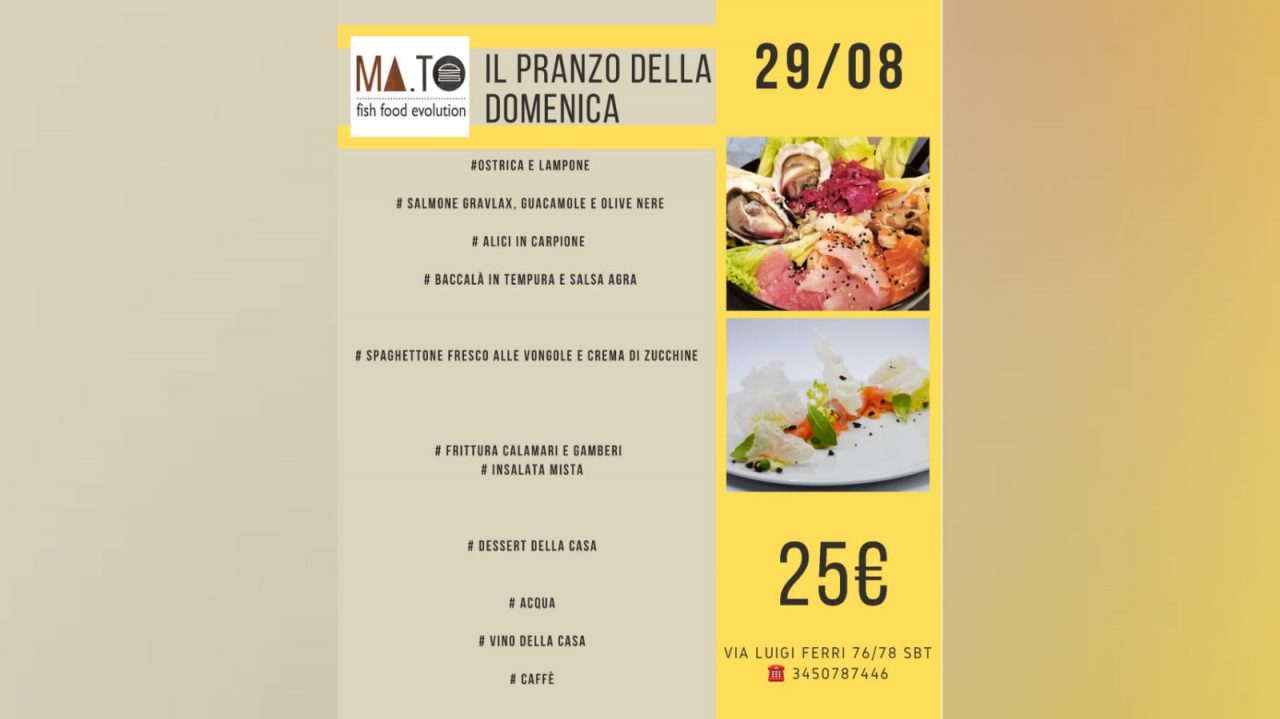 MA.TO
fish food evolution

IL PRANZO DELLA DOMENICA

29/08

#OSTRICA E LAMPONE

# SALMONE GRAVLAX, GUACAMOLE E OLIVE NERE

# ALICI IN CARPIONE

# BACCALÀ IN TEMPURA E SALSA AGRA

# SPAGHETTONE FRESCO ALLE VONGOLE E CREMA DI ZUCCHINE

# FRITTURA CALAMARI E GAMBERI
# INSALATA MISTA

# DESSERT DELLA CASA

# ACQUA

# VINO DELLA CASA

# CAFFÈ

25€

VIA LUIGI FERRI 76/78 SBT
3450787446